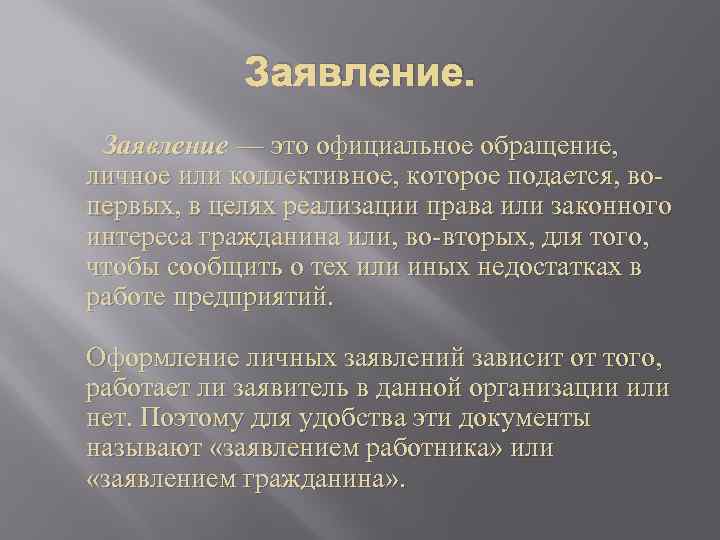 Заявление.

Заявление — это официальное обращение, личное или коллективное, которое подается, во-первых, в целях реализации права или законного интереса гражданина или, во-вторых, для того, чтобы сообщить о тех или иных недостатках в работе предприятий.

Оформление личных заявлений зависит от того, работает ли заявитель в данной организации или нет. Поэтому для удобства эти документы называют «заявлением работника» или «заявлением гражданина».